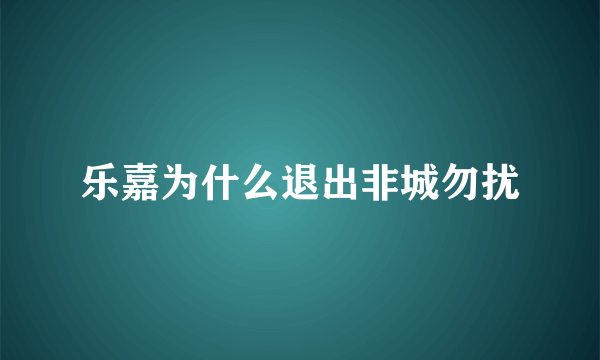 乐嘉为什么退出非城勿扰